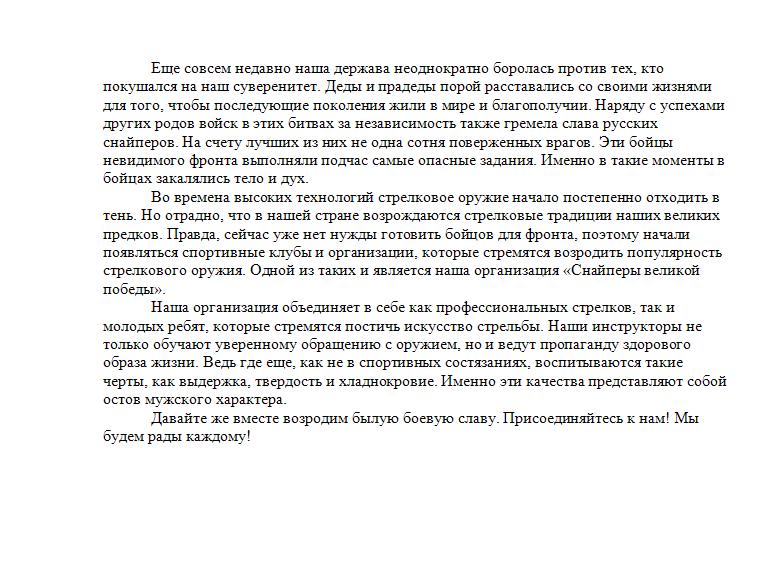 Еще совсем недавно наша держава неоднократно боролась против тех, кто покушался на наш суверенитет. Деды и прадеды порой расставались со своими жизнями для того, чтобы последующие поколения жили в мире и благополучии. Наряду с успехами других родов войск в этих битвах за независимость также гремела слава русских снайперов. На счету лучших из них не одна сотня поверженных врагов. Эти бойцы невидимого фронта выполняли подчас самые опасные задания. Именно в такие моменты в бойцах закалялись тело и дух.

Во времена высоких технологий стрелковое оружие начало постепенно отходить в тень. Но отрадно, что в нашей стране возрождаются стрелковые традиции наших великих предков. Правда, сейчас уже нет нужды готовить бойцов для фронта, поэтому начали появляться спортивные клубы и организации, которые стремятся возродить популярность стрелкового оружия. Одной из таких и является наша организация «Снайперы великой победы».

Наша организация объединяет в себе как профессиональных стрелков, так и молодых ребят, которые стремятся постичь искусство стрельбы. Наши инструкторы не только обучают уверенному обращению с оружием, но и ведут пропаганду здорового образа жизни. Ведь где еще, как не в спортивных состязаниях, воспитываются такие черты, как выдержка, твердость и хладнокровие. Именно эти качества представляют собой остов мужского характера.

Давайте же вместе возродим былую боевую славу. Присоединяйтесь к нам! Мы будем рады каждому!